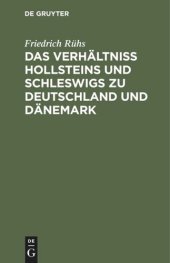 DE GRUYTER

Friedrich Rühs

DAS VERHÄLTNISS HOLLSTEINS UND SCHLESWIGS ZU DEUTSCHLAND UND DÄNEMARK

DE
G